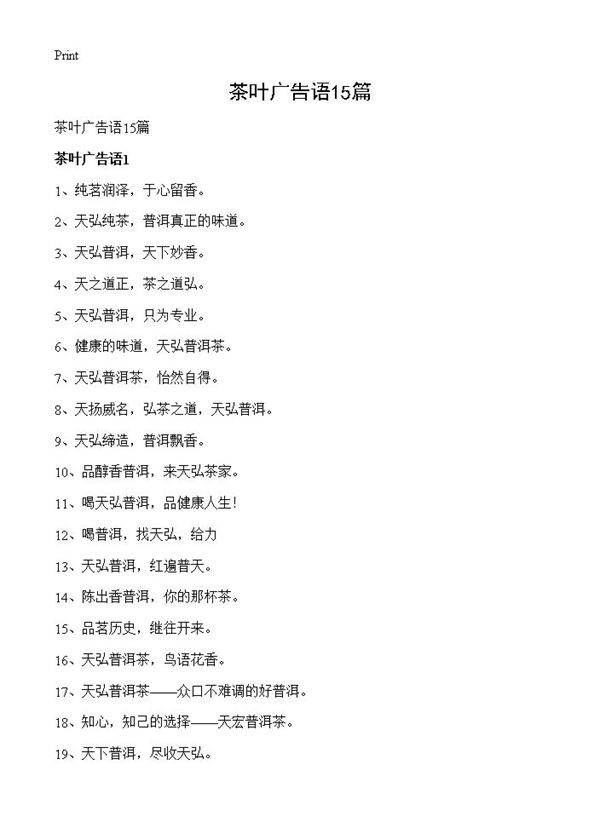 Print

茶叶广告语15篇

茶叶广告语15篇

茶叶广告语1

1、纯茗润泽，于心留香。

2、天弘纯茶，普洱真正的味道。

3、天弘普洱，天下妙香。

4、天之道正，茶之道弘。

5、天弘普洱，只为专业。

6、健康的味道，天弘普洱茶。

7、天弘普洱茶，怡然自得。

8、天扬威名，弘茶之道，天弘普洱。

9、天弘缔造，普洱飘香。

10、品醇香普洱，来天弘茶家。

11、喝天弘普洱，品健康人生！

12、喝普洱，找天弘，给力

13、天弘普洱，红遍普天。

14、陈出香普洱，你的那杯茶。

15、品茗历史，继往开来。

16、天弘普洱茶，鸟语花香。

17、天弘普洱茶——众口不难调的好普洱。

18、知心，知己的选择——天宏普洱茶。

19、天下普洱，尽收天弘。